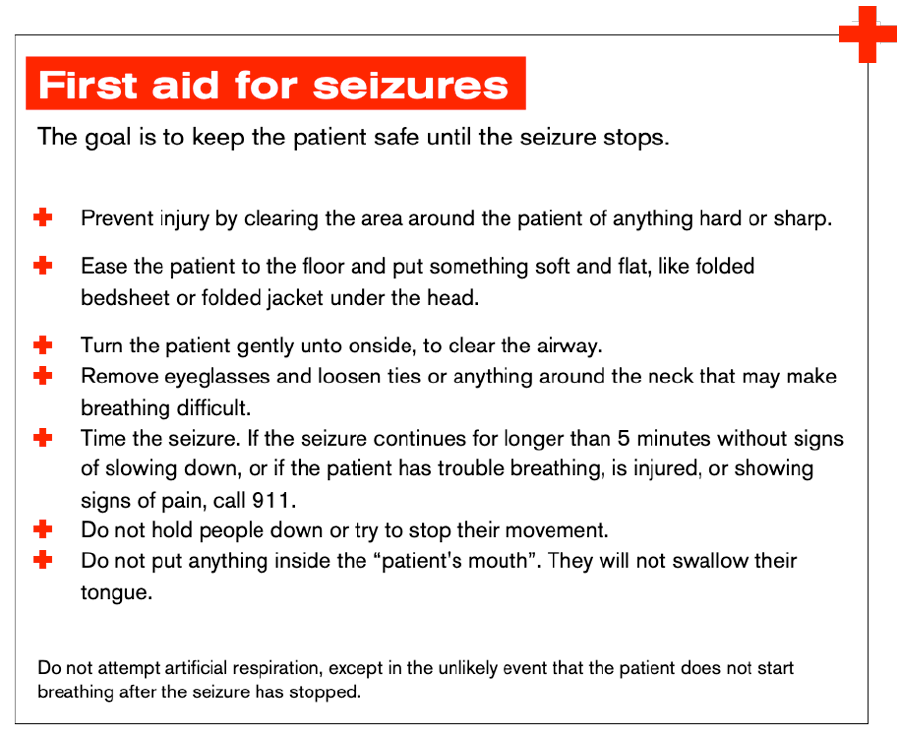 First aid for seizures

The goal is to keep the patient safe until the seizure stops.

Prevent injury by clearing the area around the patient of anything hard or sharp.

Ease the patient to the floor and put something soft and flat, like folded bedsheet or folded jacket under the head.

Turn the patient gently unto onside, to clear the airway.
Remove eyeglasses and loosen ties or anything around the neck that may make breathing difficult.
Time the seizure. If the seizure continues for longer than 5 minutes without signs of slowing down, or if the patient has trouble breathing, is injured, or showing signs of pain, call 911.
Do not hold people down or try to stop their movement.
Do not put anything inside the “patient's mouth”. They will not swallow their tongue.

Do not attempt artificial respiration, except in the unlikely event that the patient does not start breathing after the seizure has stopped.